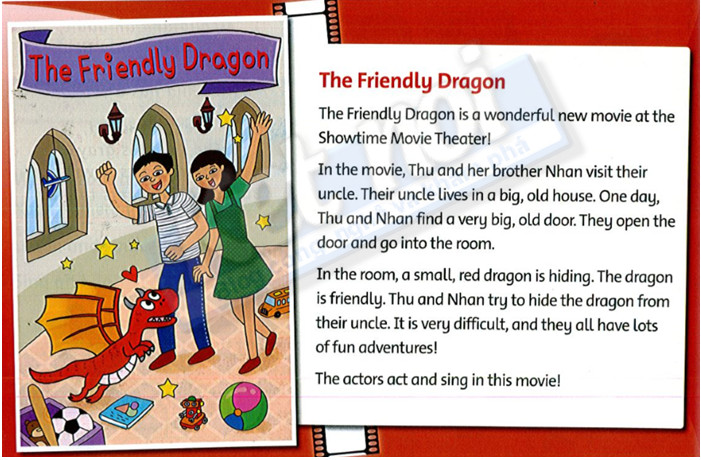 The Friendly Dragon

The Friendly Dragon

The Friendly Dragon is a wonderful new movie at the Showtime Movie Theater!

In the movie, Thu and her brother Nhan visit their uncle. Their uncle lives in a big, old house. One day, Thu and Nhan find a very big, old door. They open the door and go into the room.

In the room, a small, red dragon is hiding. The dragon is friendly. Thu and Nhan try to hide the dragon from their uncle. It is very difficult, and they all have lots of fun adventures!

The actors act and sing in this movie!